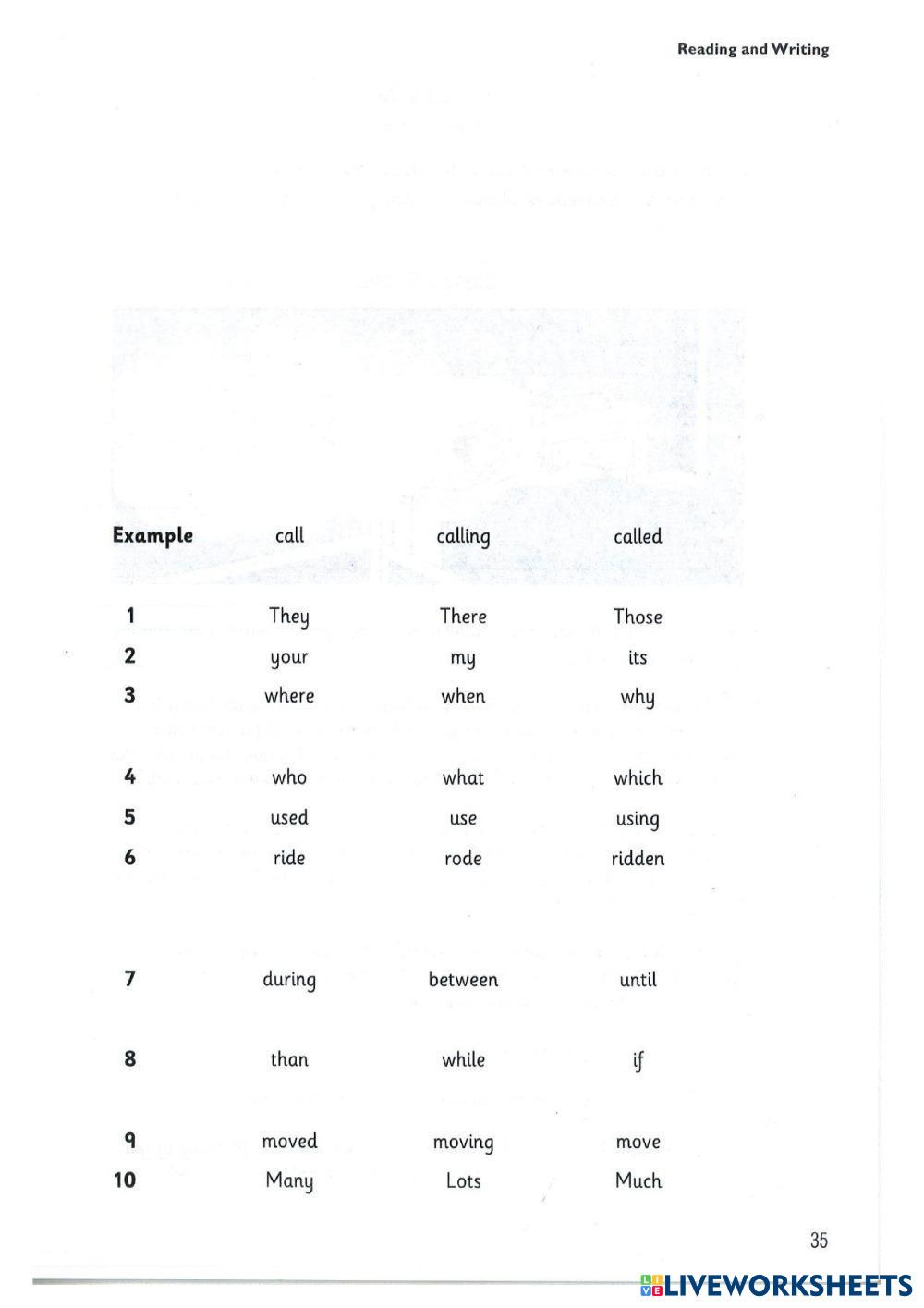 Reading and Writing

| | | | |
|---|---|---|---|
| **Example** | call | calling | called |
| **1** | They | There | Those |
| **2** | your | my | its |
| **3** | where | when | why |
| **4** | who | what | which |
| **5** | used | use | using |
| **6** | ride | rode | ridden |
| **7** | during | between | until |
| **8** | than | while | if |
| **9** | moved | moving | move |
| **10** | Many | Lots | Much |

35

LIVEWORKSHEETS